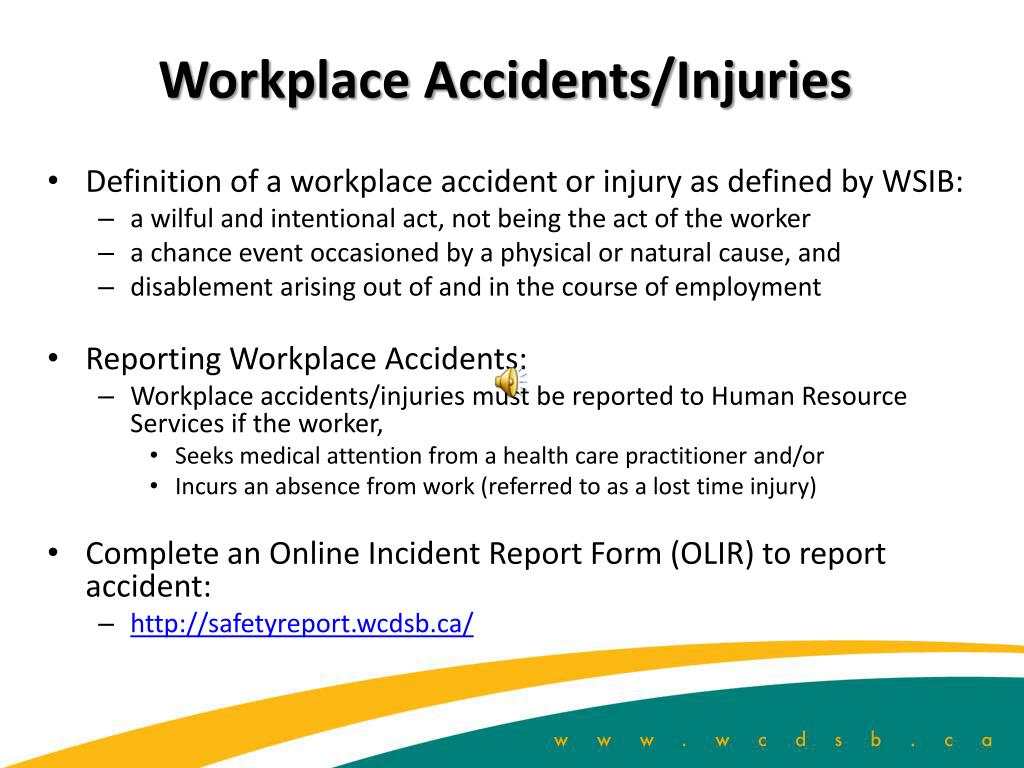 Workplace Accidents/Injuries

• Definition of a workplace accident or injury as defined by WSIB:
– a wilful and intentional act, not being the act of the worker
– a chance event occasioned by a physical or natural cause, and
– disablement arising out of and in the course of employment

• Reporting Workplace Accidents:
– Workplace accidents/injuries must be reported to Human Resource Services if the worker,
• Seeks medical attention from a health care practitioner and/or
• Incurs an absence from work (referred to as a lost time injury)

• Complete an Online Incident Report Form (OLIR) to report accident:
– http://safetyreport.wcdsb.ca/

w w w . w c d s b . c a